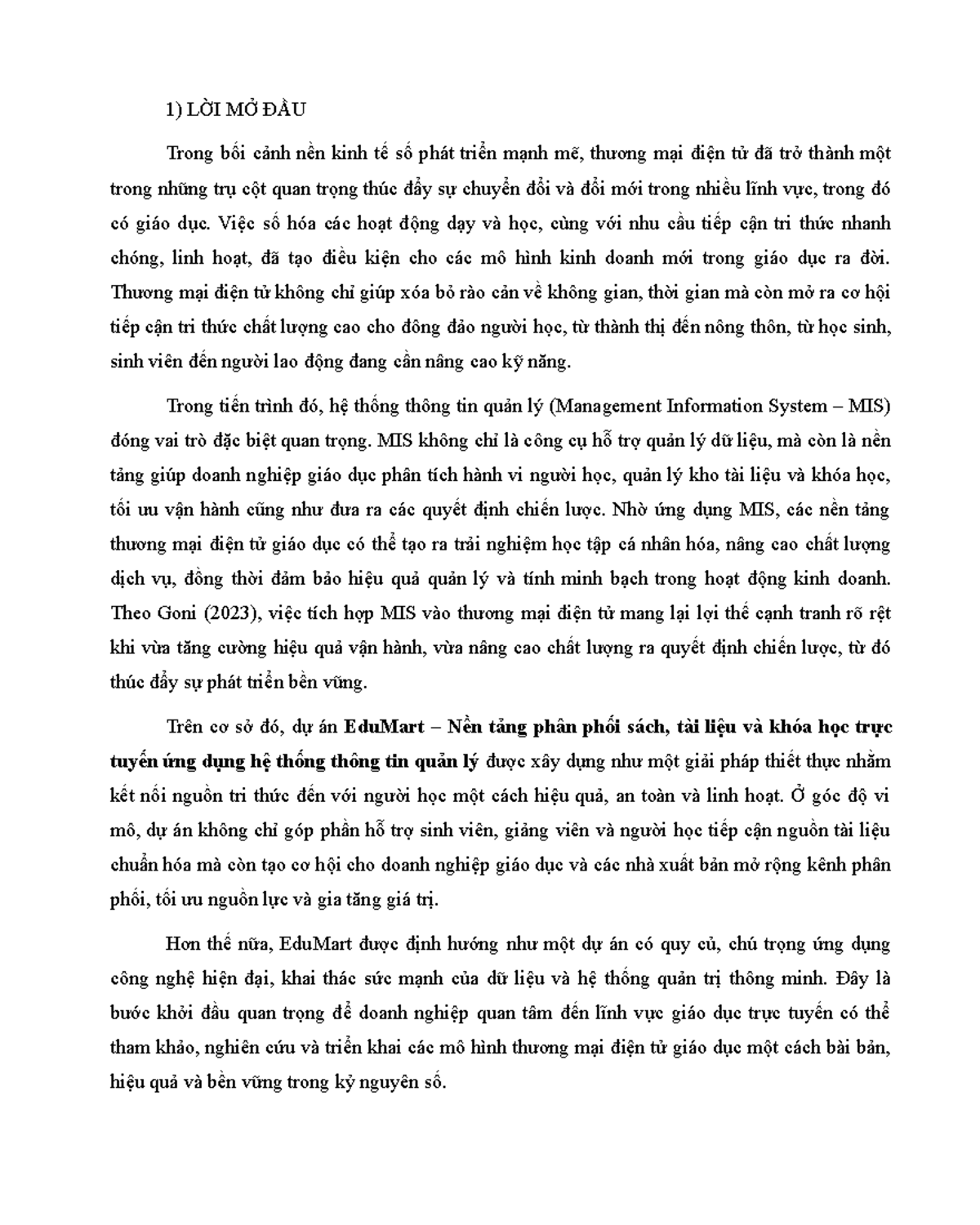 1) LỜI MỞ ĐẦU

Trong bối cảnh nền kinh tế số phát triển mạnh mẽ, thương mại điện tử đã trở thành một trong những trụ cột quan trọng thúc đẩy sự chuyển đổi và đổi mới trong nhiều lĩnh vực, trong đó có giáo dục. Việc số hóa các hoạt động dạy và học, cùng với nhu cầu tiếp cận tri thức nhanh chóng, linh hoạt, đã tạo điều kiện cho các mô hình kinh doanh mới trong giáo dục ra đời. Thương mại điện tử không chỉ giúp xóa bỏ rào cản về không gian, thời gian mà còn mở ra cơ hội tiếp cận tri thức chất lượng cao cho đông đảo người học, từ thành thị đến nông thôn, từ học sinh, sinh viên đến người lao động đang cần nâng cao kỹ năng.

Trong tiến trình đó, hệ thống thông tin quản lý (Management Information System – MIS) đóng vai trò đặc biệt quan trọng. MIS không chỉ là công cụ hỗ trợ quản lý dữ liệu, mà còn là nền tảng giúp doanh nghiệp giáo dục phân tích hành vi người học, quản lý kho tài liệu và khóa học, tối ưu vận hành cũng như đưa ra các quyết định chiến lược. Nhờ ứng dụng MIS, các nền tảng thương mại điện tử giáo dục có thể tạo ra trải nghiệm học tập cá nhân hóa, nâng cao chất lượng dịch vụ, đồng thời đảm bảo hiệu quả quản lý và tính minh bạch trong hoạt động kinh doanh. Theo Goni (2023), việc tích hợp MIS vào thương mại điện tử mang lại lợi thế cạnh tranh rõ rệt khi vừa tăng cường hiệu quả vận hành, vừa nâng cao chất lượng ra quyết định chiến lược, từ đó thúc đẩy sự phát triển bền vững.

Trên cơ sở đó, dự án EduMart – Nền tảng phân phối sách, tài liệu và khóa học trực tuyến ứng dụng hệ thống thông tin quản lý được xây dựng như một giải pháp thiết thực nhằm kết nối nguồn tri thức đến với người học một cách hiệu quả, an toàn và linh hoạt. Ở góc độ vi mô, dự án không chỉ góp phần hỗ trợ sinh viên, giảng viên và người học tiếp cận nguồn tài liệu chuẩn hóa mà còn tạo cơ hội cho doanh nghiệp giáo dục và các nhà xuất bản mở rộng kênh phân phối, tối ưu nguồn lực và gia tăng giá trị.

Hơn thế nữa, EduMart được định hướng như một dự án có quy củ, chú trọng ứng dụng công nghệ hiện đại, khai thác sức mạnh của dữ liệu và hệ thống quản trị thông minh. Đây là bước khởi đầu quan trọng để doanh nghiệp quan tâm đến lĩnh vực giáo dục trực tuyến có thể tham khảo, nghiên cứu và triển khai các mô hình thương mại điện tử giáo dục một cách bài bản, hiệu quả và bền vững trong kỷ nguyên số.